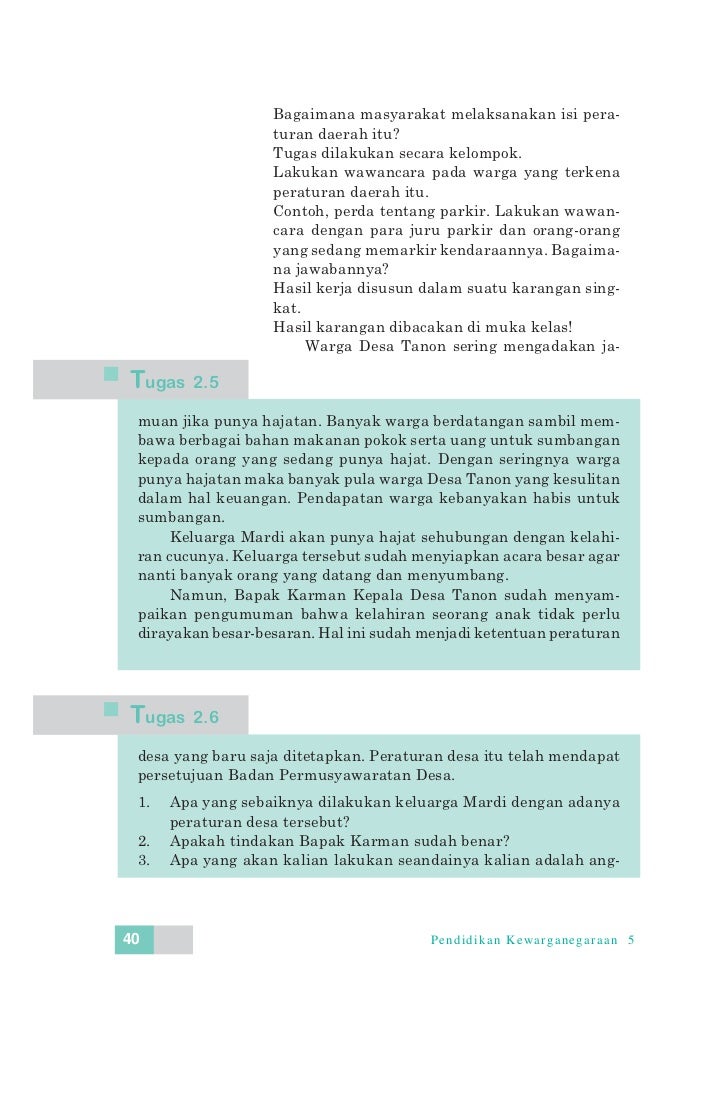 Bagaimana masyarakat melaksanakan isi peraturan daerah itu?
Tugas dilakukan secara kelompok.
Lakukan wawancara pada warga yang terkena peraturan daerah itu.
Contoh, perda tentang parkir. Lakukan wawancara dengan para juru parkir dan orang-orang yang sedang memarkir kendaraannya. Bagaimana jawabannya?
Hasil kerja disusun dalam suatu karangan singkat.
Hasil karangan dibacakan di muka kelas!
Warga Desa Tanon sering mengadakan ja-

Tugas 2.5

muan jika punya hajatan. Banyak warga berdatangan sambil membawa berbagai bahan makanan pokok serta uang untuk sumbangan kepada orang yang sedang punya hajat. Dengan seringnya warga punya hajatan maka banyak pula warga Desa Tanon yang kesulitan dalam hal keuangan. Pendapatan warga kebanyakan habis untuk sumbangan.

Keluarga Mardi akan punya hajat sehubungan dengan kelahiran cucunya. Keluarga tersebut sudah menyiapkan acara besar agar nanti banyak orang yang datang dan menyumbang.

Namun, Bapak Karman Kepala Desa Tanon sudah menyampaikan pengumuman bahwa kelahiran seorang anak tidak perlu dirayakan besar-besaran. Hal ini sudah menjadi ketentuan peraturan

Tugas 2.6

desa yang baru saja ditetapkan. Peraturan desa itu telah mendapat persetujuan Badan Permusyawaratan Desa.
1. Apa yang sebaiknya dilakukan keluarga Mardi dengan adanya peraturan desa tersebut?
2. Apakah tindakan Bapak Karman sudah benar?
3. Apa yang akan kalian lakukan seandainya kalian adalah ang-

40

Pendidikan Kewarganegaraan 5